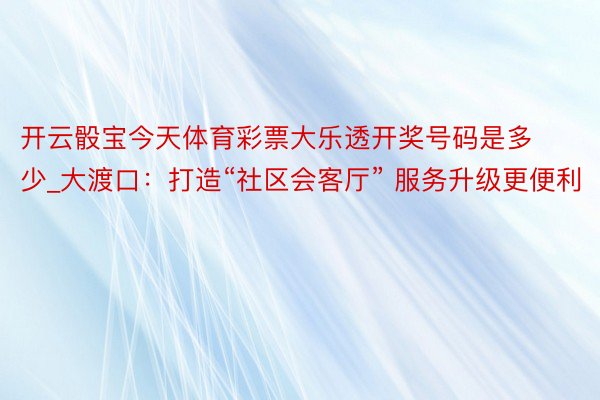 开云骰宝今天体育彩票大乐透开奖号码是多少_大渡口：打造“社区会客厅” 服务升级更便利